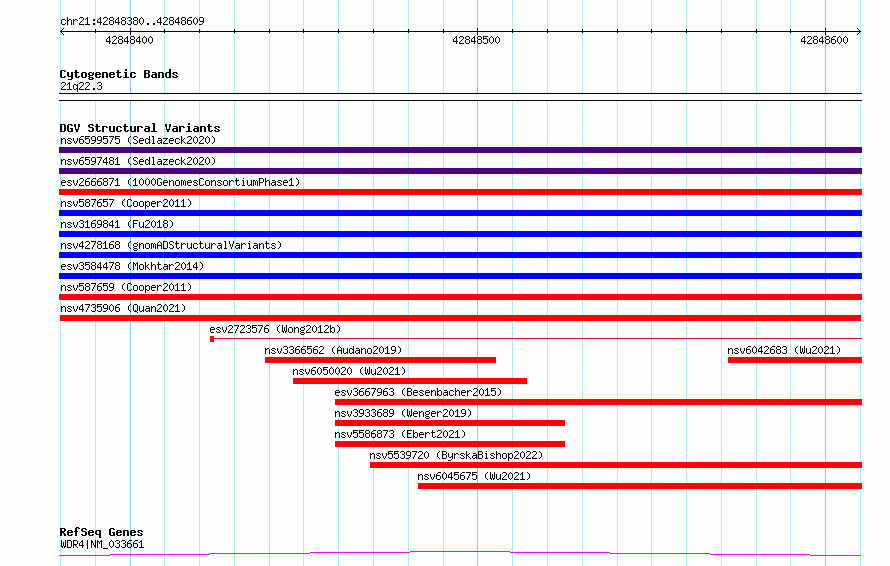 chr21:42848380..42848609

42848400

42848500

42848600

Cytogenetic Bands
21q22.3

DGV Structural Variants
nsv6599575 (Sedlazeck2020)
nsv6597481 (Sedlazeck2020)
esv2666871 (1000GenomesConsortiumPhase1)
nsv587657 (Cooper2011)
nsv3169841 (Fu2018)
nsv4278168 (gnomADStructuralVariants)
esv3584478 (Mokhtar2014)
nsv587659 (Cooper2011)
nsv4735906 (Quan2021)
esv2723576 (Wong2012b)
nsv3366562 (Audano2019)
nsv6042683 (Wu2021)
nsv6050020 (Wu2021)
esv3667963 (Besenbacher2015)
nsv3933689 (Wenger2019)
nsv5586873 (Ebert2021)
nsv5539720 (ByrskaBishop2022)
nsv6045675 (Wu2021)

RefSeq Genes
WDR4|NM_033661